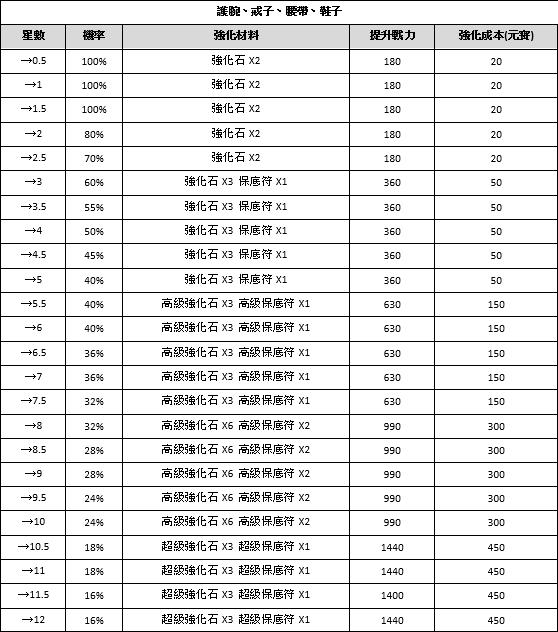 護腕、戒子、腰帶、鞋子

| 星數 | 機率 | 強化材料 | 提升戰力 | 強化成本(元寶) |
|---|---|---|---|---|
| →0.5 | 100% | 強化石 X2 | 180 | 20 |
| →1 | 100% | 強化石 X2 | 180 | 20 |
| →1.5 | 100% | 強化石 X2 | 180 | 20 |
| →2 | 80% | 強化石 X2 | 180 | 20 |
| →2.5 | 70% | 強化石 X2 | 180 | 20 |
| →3 | 60% | 強化石 X3 保底符 X1 | 360 | 50 |
| →3.5 | 55% | 強化石 X3 保底符 X1 | 360 | 50 |
| →4 | 50% | 強化石 X3 保底符 X1 | 360 | 50 |
| →4.5 | 45% | 強化石 X3 保底符 X1 | 360 | 50 |
| →5 | 40% | 強化石 X3 保底符 X1 | 360 | 50 |
| →5.5 | 40% | 高級強化石 X3 高級保底符 X1 | 630 | 150 |
| →6 | 40% | 高級強化石 X3 高級保底符 X1 | 630 | 150 |
| →6.5 | 36% | 高級強化石 X3 高級保底符 X1 | 630 | 150 |
| →7 | 36% | 高級強化石 X3 高級保底符 X1 | 630 | 150 |
| →7.5 | 32% | 高級強化石 X3 高級保底符 X1 | 630 | 150 |
| →8 | 32% | 高級強化石 X6 高級保底符 X2 | 990 | 300 |
| →8.5 | 28% | 高級強化石 X6 高級保底符 X2 | 990 | 300 |
| →9 | 28% | 高級強化石 X6 高級保底符 X2 | 990 | 300 |
| →9.5 | 24% | 高級強化石 X6 高級保底符 X2 | 990 | 300 |
| →10 | 24% | 高級強化石 X6 高級保底符 X2 | 990 | 300 |
| →10.5 | 18% | 超級強化石 X3 超級保底符 X1 | 1440 | 450 |
| →11 | 18% | 超級強化石 X3 超級保底符 X1 | 1440 | 450 |
| →11.5 | 16% | 超級強化石 X3 超級保底符 X1 | 1400 | 450 |
| →12 | 16% | 超級強化石 X3 超級保底符 X1 | 1440 | 450 |